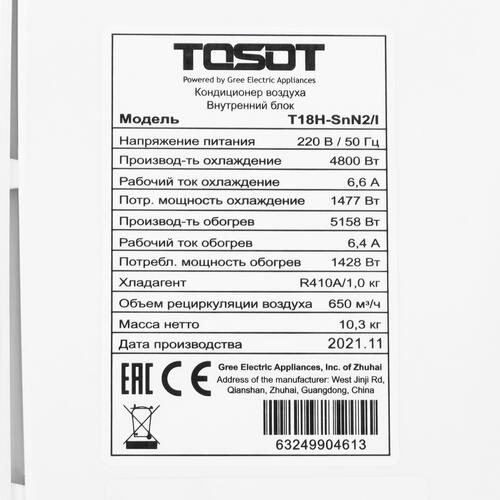 TOSOT
Powered by Gree Electric Appliances
Кондиционер воздуха
Внутренний блок

| Модель | T18H-SnN2/I |
|---|---|
| Напряжение питания | 220 В / 50 Гц |
| Производ-ть охлаждение | 4800 Вт |
| Рабочий ток охлаждение | 6,6 А |
| Потр. мощность охлаждение | 1477 Вт |
| Производ-ть обогрев | 5158 Вт |
| Рабочий ток обогрев | 6,4 А |
| Потребл. мощность обогрев | 1428 Вт |
| Хладагент | R410A/1,0 кг |
| Объем рециркуляции воздуха | 650 м³/ч |
| Масса нетто | 10,3 кг |
| Дата производства | 2021.11 |

EAC CE

Gree Electric Appliances, Inc. of Zhuhai
Address of the manufacturer: West Jinji Rd, Qianshan, Zhuhai, Guangdong, China

63249904613